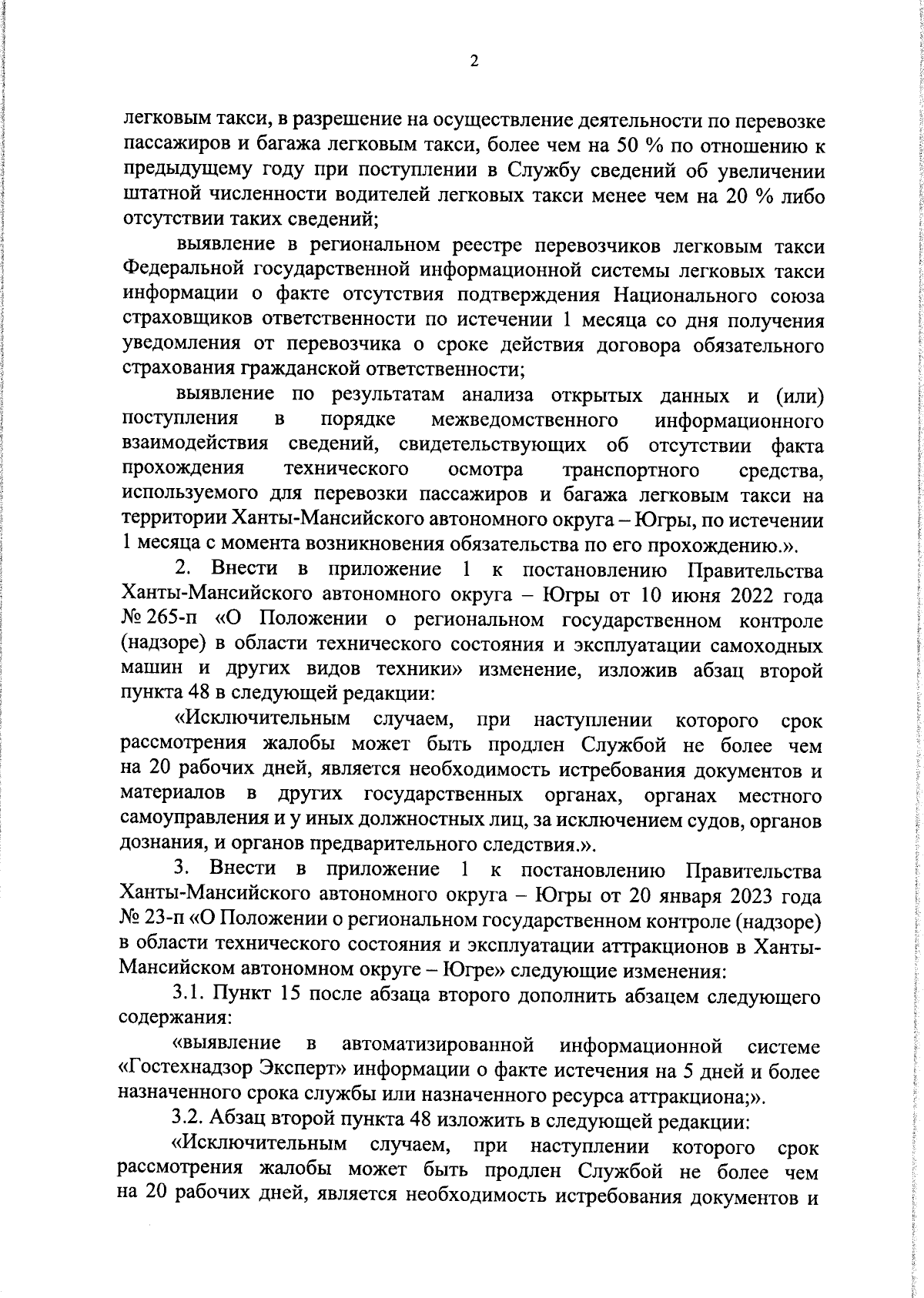 2

легковым такси, в разрешение на осуществление деятельности по перевозке пассажиров и багажа легковым такси, более чем на 50 % по отношению к предыдущему году при поступлении в Службу сведений об увеличении штатной численности водителей легковых такси менее чем на 20 % либо отсутствии таких сведений;

выявление в региональном реестре перевозчиков легковым такси Федеральной государственной информационной системы легковых такси информации о факте отсутствия подтверждения Национального союза страховщиков ответственности по истечении 1 месяца со дня получения уведомления от перевозчика о сроке действия договора обязательного страхования гражданской ответственности;

выявление по результатам анализа открытых данных и (или) поступления в порядке межведомственного информационного взаимодействия сведений, свидетельствующих об отсутствии факта прохождения технического осмотра транспортного средства, используемого для перевозки пассажиров и багажа легковым такси на территории Ханты-Мансийского автономного округа – Югры, по истечении 1 месяца с момента возникновения обязательства по его прохождению.».

2. Внести в приложение 1 к постановлению Правительства Ханты-Мансийского автономного округа – Югры от 10 июня 2022 года № 265-п «О Положении о региональном государственном контроле (надзоре) в области технического состояния и эксплуатации самоходных машин и других видов техники» изменение, изложив абзац второй пункта 48 в следующей редакции:

«Исключительным случаем, при наступлении которого срок рассмотрения жалобы может быть продлен Службой не более чем на 20 рабочих дней, является необходимость истребования документов и материалов в других государственных органах, органах местного самоуправления и у иных должностных лиц, за исключением судов, органов дознания, и органов предварительного следствия.».

3. Внести в приложение 1 к постановлению Правительства Ханты-Мансийского автономного округа – Югры от 20 января 2023 года № 23-п «О Положении о региональном государственном контроле (надзоре) в области технического состояния и эксплуатации аттракционов в Ханты-Мансийском автономном округе – Югре» следующие изменения:

3.1. Пункт 15 после абзаца второго дополнить абзацем следующего содержания:

«выявление в автоматизированной информационной системе «Гостехнадзор Эксперт» информации о факте истечения на 5 дней и более назначенного срока службы или назначенного ресурса аттракциона;».

3.2. Абзац второй пункта 48 изложить в следующей редакции:

«Исключительным случаем, при наступлении которого срок рассмотрения жалобы может быть продлен Службой не более чем на 20 рабочих дней, является необходимость истребования документов и